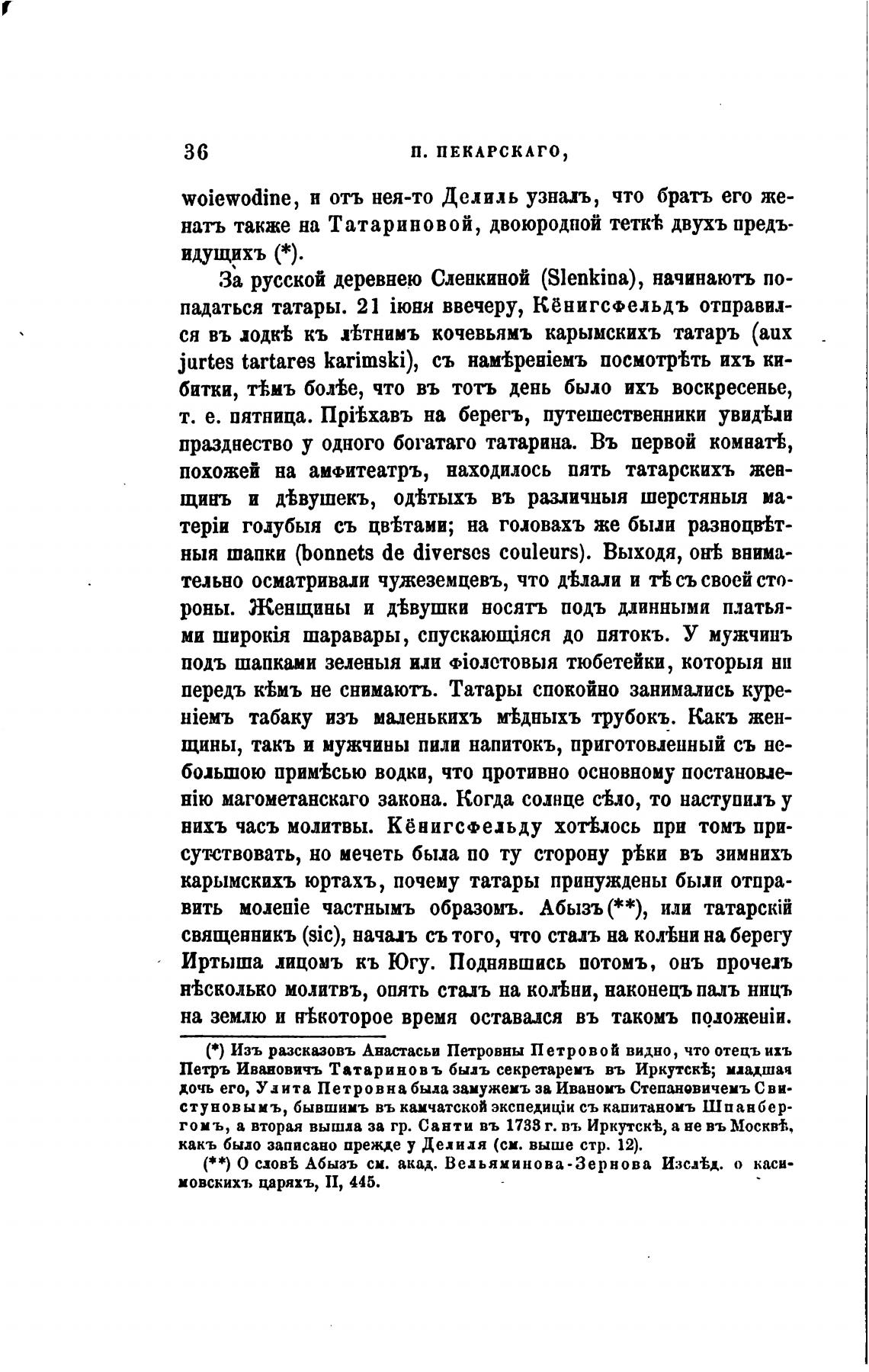 36 П. ПЕКАРСКАГО,

woiewodine, и отъ нея-то Делиль узналъ, что братъ его женатъ также на Татариновой, двоюродной теткѣ двухъ предъидущихъ (*).

За русской деревнею Сленкиной (Slenkina), начинаютъ попадаться татары. 21 іюня ввечеру, Кёнигсфельдъ отправился въ лодкѣ къ лѣтнимъ кочевьямъ карымскихъ татаръ (aux jurtes tartares karimski), съ намѣреніемъ посмотрѣть ихъ кибитки, тѣмъ болѣе, что въ тотъ день было ихъ воскресенье, т. е. пятница. Пріѣхавъ на берегъ, путешественники увидѣли празднество у одного богатаго татарина. Въ первой комнатѣ, похожей на амфитеатръ, находилось пять татарскихъ женщинъ и дѣвушекъ, одѣтыхъ въ различныя шерстяныя матеріи голубыя съ цвѣтами; на головахъ же были разноцвѣтныя шапки (bonnets de diverses couleurs). Выходя, онѣ внимательно осматривали чужеземцевъ, что дѣлали и тѣ съ своей стороны. Женщины и дѣвушки носятъ подъ длинными платьями широкія шаравары, спускающіяся до пятокъ. У мужчинъ подъ шапками зеленыя или фіолетовыя тюбетейки, которыя ни передъ кѣмъ не снимаютъ. Татары спокойно занимались куреніемъ табаку изъ маленькихъ мѣдныхъ трубокъ. Какъ женщины, такъ и мужчины пили напитокъ, приготовленный съ небольшою примѣсью водки, что противно основному постановленію магометанскаго закона. Когда солнце сѣло, то наступилъ у нихъ часъ молитвы. Кёнигсфельду хотѣлось при томъ присутствовать, но мечеть была по ту сторону рѣки въ зимнихъ карымскихъ юртахъ, почему татары принуждены были отправить моленіе частнымъ образомъ. Абызъ (**), или татарскій священникъ (sic), началъ съ того, что сталъ на колѣни на берегу Иртыша лицомъ къ Югу. Поднявшись потомъ, онъ прочелъ нѣсколько молитвъ, опять сталъ на колѣни, наконецъ палъ ницъ на землю и нѣкоторое время оставался въ такомъ положеніи.

(*) Изъ разсказовъ Анастасьи Петровны Петровой видно, что отецъ ихъ Петръ Ивановичъ Татариновъ былъ секретаремъ въ Иркутскѣ; младшая дочь его, Улита Петровна была замужемъ за Иваномъ Степановичемъ Свистуновымъ, бывшимъ въ камчатской экспедиціи съ капитаномъ Шпанбергомъ, а вторая вышла за гр. Санти въ 1733 г. въ Иркутскѣ, а не въ Москвѣ, какъ было записано прежде у Делиля (см. выше стр. 12).

(**) О словѣ Абызъ см. акад. Вельяминова-Зернова Изслѣд. о касимовскихъ царяхъ, II, 445.